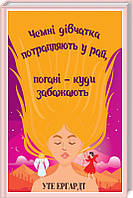 Чемні дівчатка потрапляють у рай,

погані – куди забажають

УТЕ ЕРГАРДТ